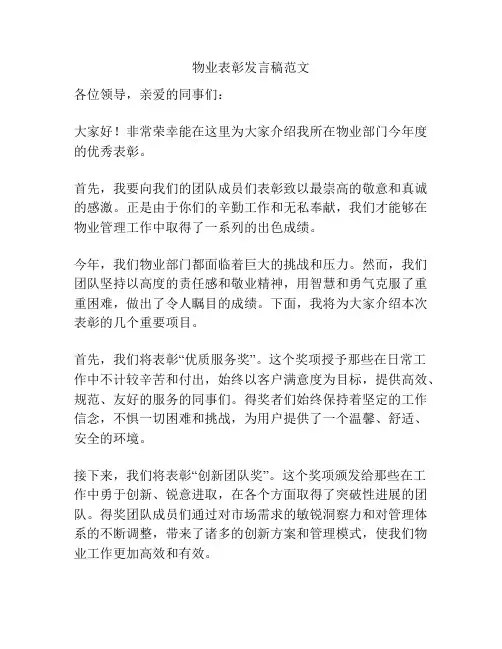 物业表彰发言稿范文

各位领导，亲爱的同事们：

大家好！非常荣幸能在这里为大家介绍我所在物业部门今年度的优秀表彰。

首先，我要向我们的团队成员们表彰致以最崇高的敬意和真诚的感激。正是由于你们的辛勤工作和无私奉献，我们才能够在物业管理工作中取得了一系列的出色成绩。

今年，我们物业部门都面临着巨大的挑战和压力。然而，我们团队坚持以高度的责任感和敬业精神，用智慧和勇气克服了重重困难，做出了令人瞩目的成绩。下面，我将为大家介绍本次表彰的几个重要项目。

首先，我们将表彰“优质服务奖”。这个奖项授予那些在日常工作中不计较辛苦和付出，始终以客户满意度为目标，提供高效、规范、友好的服务的同事们。得奖者们始终保持着坚定的工作信念，不惧一切困难和挑战，为用户提供了一个温馨、舒适、安全的环境。

接下来，我们将表彰“创新团队奖”。这个奖项颁发给那些在工作中勇于创新、锐意进取，在各个方面取得了突破性进展的团队。得奖团队成员们通过对市场需求的敏锐洞察力和对管理体系的不断调整，带来了诸多的创新方案和管理模式，使我们物业工作更加高效和有效。